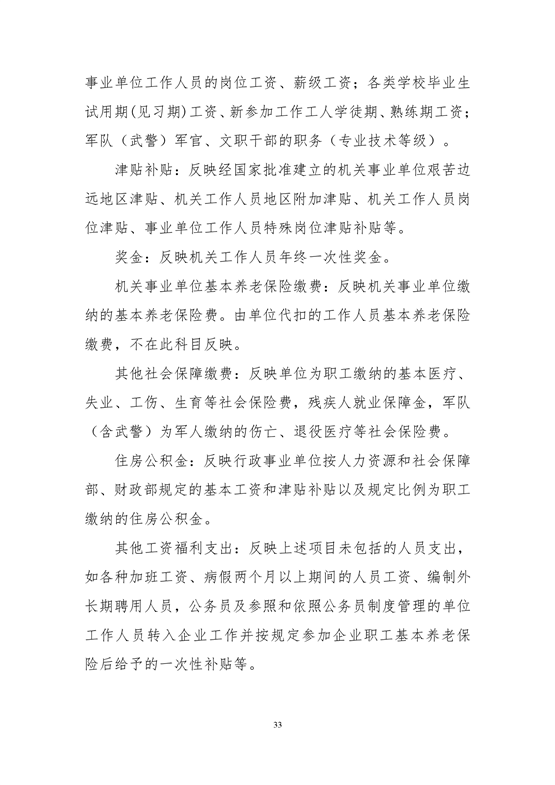 事业单位工作人员的岗位工资、薪级工资；各类学校毕业生试用期(见习期)工资、新参加工作工人学徒期、熟练期工资；军队（武警）军官、文职干部的职务（专业技术等级）。

津贴补贴：反映经国家批准建立的机关事业单位艰苦边远地区津贴、机关工作人员地区附加津贴、机关工作人员岗位津贴、事业单位工作人员特殊岗位津贴补贴等。

奖金：反映机关工作人员年终一次性奖金。

机关事业单位基本养老保险缴费：反映机关事业单位缴纳的基本养老保险费。由单位代扣的工作人员基本养老保险缴费，不在此科目反映。

其他社会保障缴费：反映单位为职工缴纳的基本医疗、失业、工伤、生育等社会保险费，残疾人就业保障金，军队（含武警）为军人缴纳的伤亡、退役医疗等社会保险费。

住房公积金：反映行政事业单位按人力资源和社会保障部、财政部规定的基本工资和津贴补贴以及规定比例为职工缴纳的住房公积金。

其他工资福利支出：反映上述项目未包括的人员支出，如各种加班工资、病假两个月以上期间的人员工资、编制外长期聘用人员，公务员及参照和依照公务员制度管理的单位工作人员转入企业工作并按规定参加企业职工基本养老保险后给予的一次性补贴等。

33